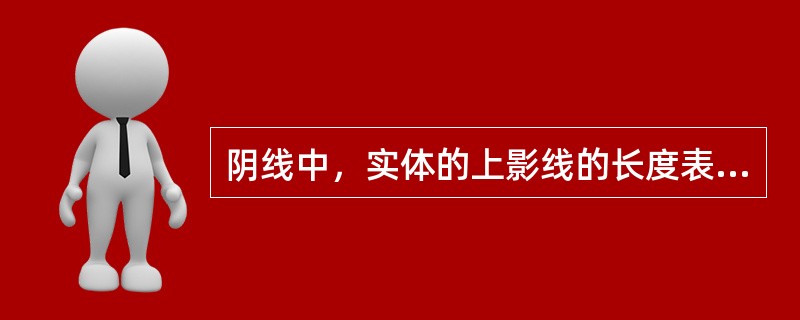 阴线中，实体的上影线的长度表...